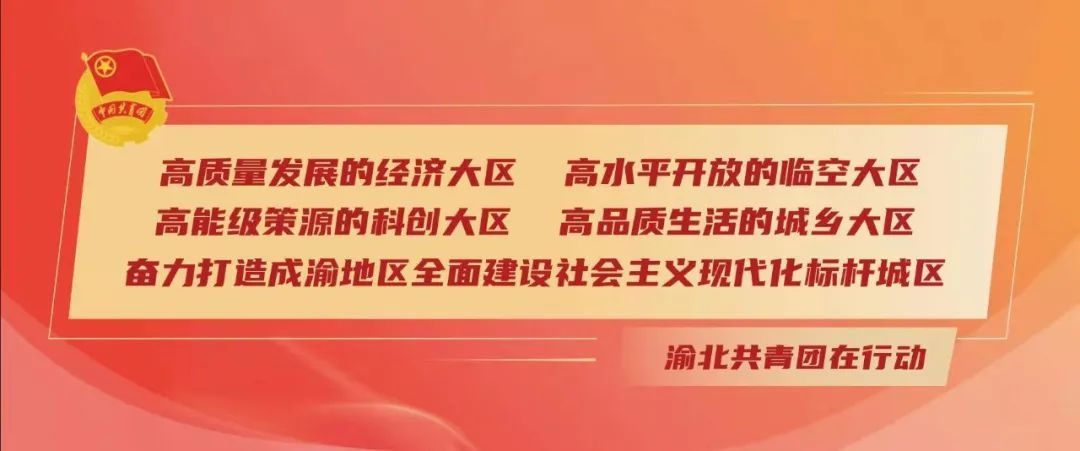 中国共青团

高质量发展的经济大区　高水平开放的临空大区
高能级策源的科创大区　高品质生活的城乡大区
奋力打造成渝地区全面建设社会主义现代化标杆城区

渝北共青团在行动